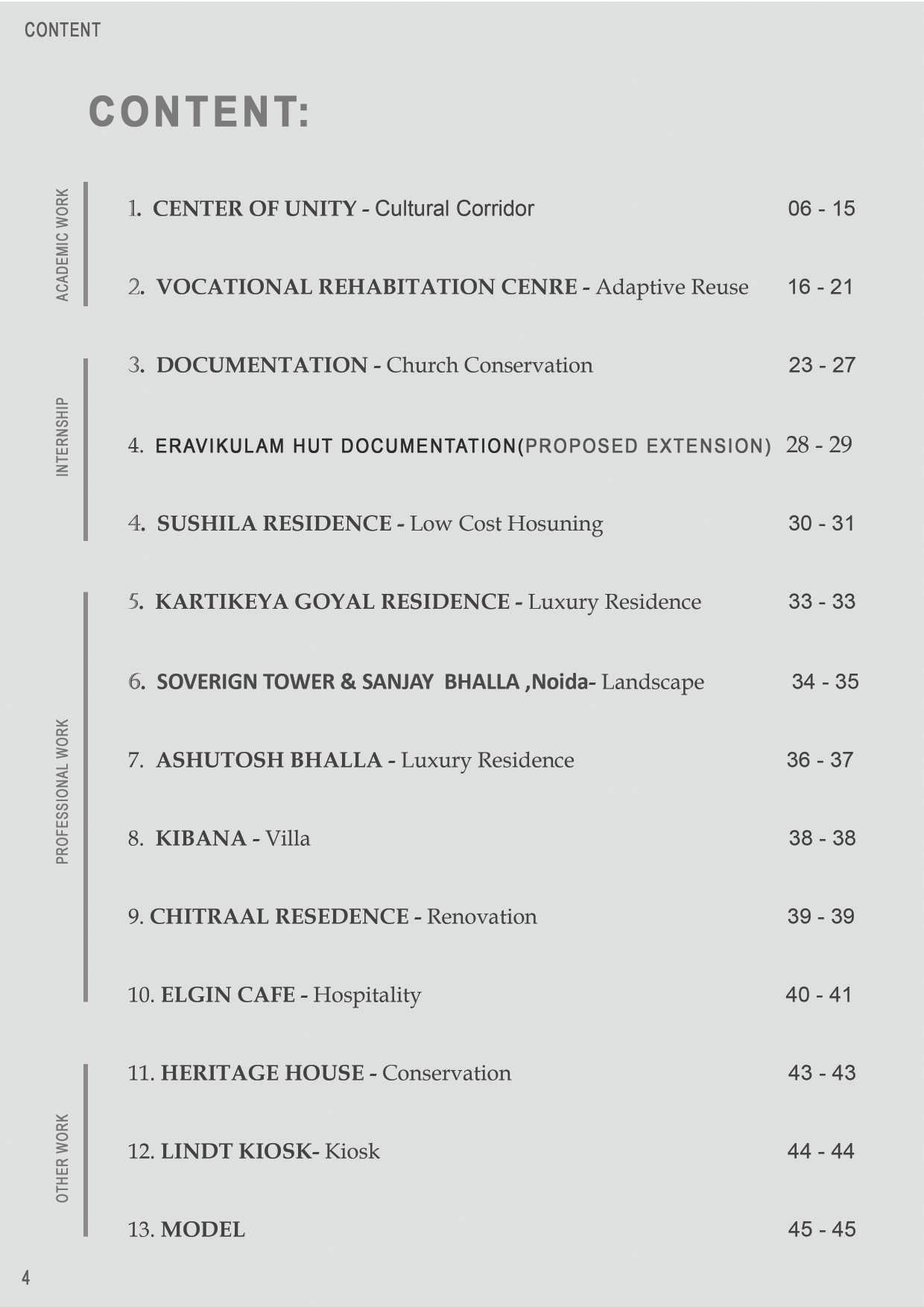 CONTENT

CONTENT:

ACADEMIC WORK

1. CENTER OF UNITY - Cultural Corridor 06 - 15

2. VOCATIONAL REHABITATION CENRE - Adaptive Reuse 16 - 21

INTERNSHIP

3. DOCUMENTATION - Church Conservation 23 - 27

4. ERAVIKULAM HUT DOCUMENTATION(PROPOSED EXTENSION) 28 - 29

4. SUSHILA RESIDENCE - Low Cost Hosuning 30 - 31

PROFESSIONAL WORK

5. KARTIKEYA GOYAL RESIDENCE - Luxury Residence 33 - 33

6. SOVERIGN TOWER & SANJAY BHALLA ,Noida- Landscape 34 - 35

7. ASHUTOSH BHALLA - Luxury Residence 36 - 37

8. KIBANA - Villa 38 - 38

9. CHITRAAL RESEDENCE - Renovation 39 - 39

10. ELGIN CAFE - Hospitality 40 - 41

OTHER WORK

11. HERITAGE HOUSE - Conservation 43 - 43

12. LINDT KIOSK- Kiosk 44 - 44

13. MODEL 45 - 45

4